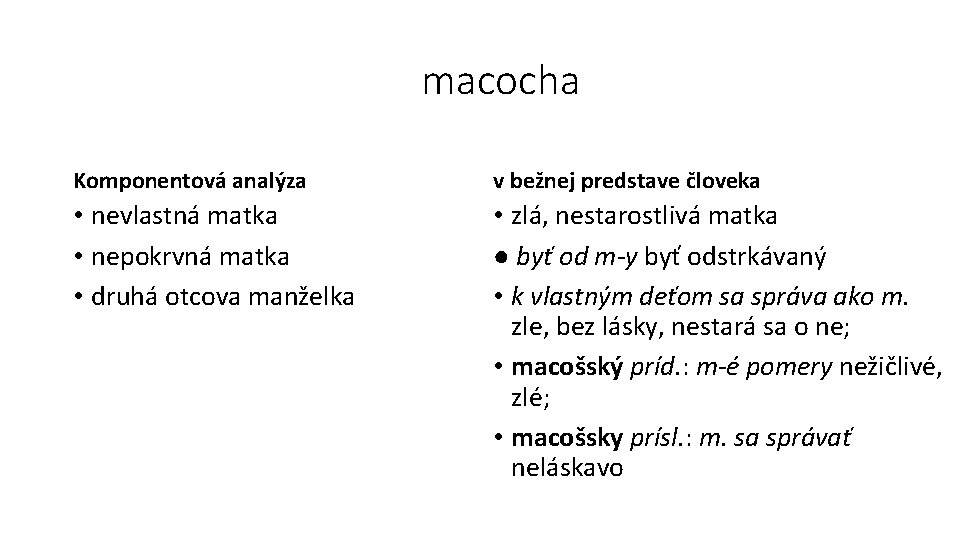 macocha

Komponentová analýza

• nevlastná matka
• nepokrvná matka
• druhá otcova manželka

v bežnej predstave človeka

• zlá, nestarostlivá matka
● byť od m-y byť odstrkávaný
• k vlastným deťom sa správa ako m. zle, bez lásky, nestará sa o ne;
• macošský príd.: m-é pomery nežičlivé, zlé;
• macošsky prísl.: m. sa správať neláskavo